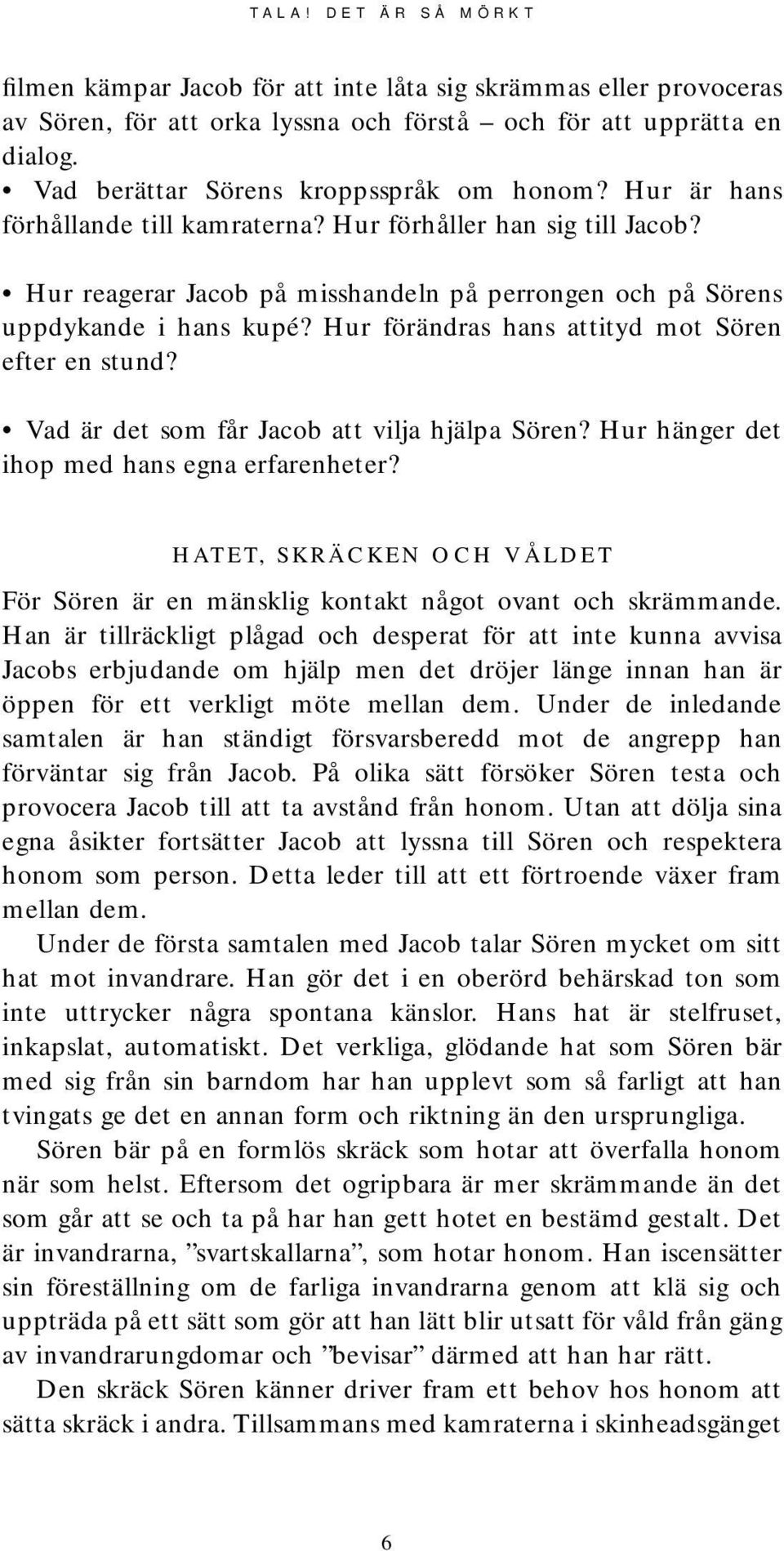 TALA! DET ÄR SÅ MÖRKT

filmen kämpar Jacob för att inte låta sig skrämmas eller provoceras av Sören, för att orka lyssna och förstå – och för att upprätta en dialog.
• Vad berättar Sörens kroppsspråk om honom? Hur är hans förhållande till kamraterna? Hur förhåller han sig till Jacob?

• Hur reagerar Jacob på misshandeln på perrongen och på Sörens uppdykande i hans kupé? Hur förändras hans attityd mot Sören efter en stund?

• Vad är det som får Jacob att vilja hjälpa Sören? Hur hänger det ihop med hans egna erfarenheter?

HATET, SKRÄCKEN OCH VÅLDET

För Sören är en mänsklig kontakt något ovant och skrämmande. Han är tillräckligt plågad och desperat för att inte kunna avvisa Jacobs erbjudande om hjälp men det dröjer länge innan han är öppen för ett verkligt möte mellan dem. Under de inledande samtalen är han ständigt försvarsberedd mot de angrepp han förväntar sig från Jacob. På olika sätt försöker Sören testa och provocera Jacob till att ta avstånd från honom. Utan att dölja sina egna åsikter fortsätter Jacob att lyssna till Sören och respektera honom som person. Detta leder till att ett förtroende växer fram mellan dem.

Under de första samtalen med Jacob talar Sören mycket om sitt hat mot invandrare. Han gör det i en oberörd behärskad ton som inte uttrycker några spontana känslor. Hans hat är stelfruset, inkapslat, automatiskt. Det verkliga, glödande hat som Sören bär med sig från sin barndom har han upplevt som så farligt att han tvingats ge det en annan form och riktning än den ursprungliga.

Sören bär på en formlös skräck som hotar att överfalla honom när som helst. Eftersom det ogripbara är mer skrämmande än det som går att se och ta på har han gett hotet en bestämd gestalt. Det är invandrarna, ”svartskallarna”, som hotar honom. Han iscensätter sin föreställning om de farliga invandrarna genom att klä sig och uppträda på ett sätt som gör att han lätt blir utsatt för våld från gäng av invandrarungdomar och ”bevisar” därmed att han har rätt.

Den skräck Sören känner driver fram ett behov hos honom att sätta skräck i andra. Tillsammans med kamraterna i skinheadsgänget

6